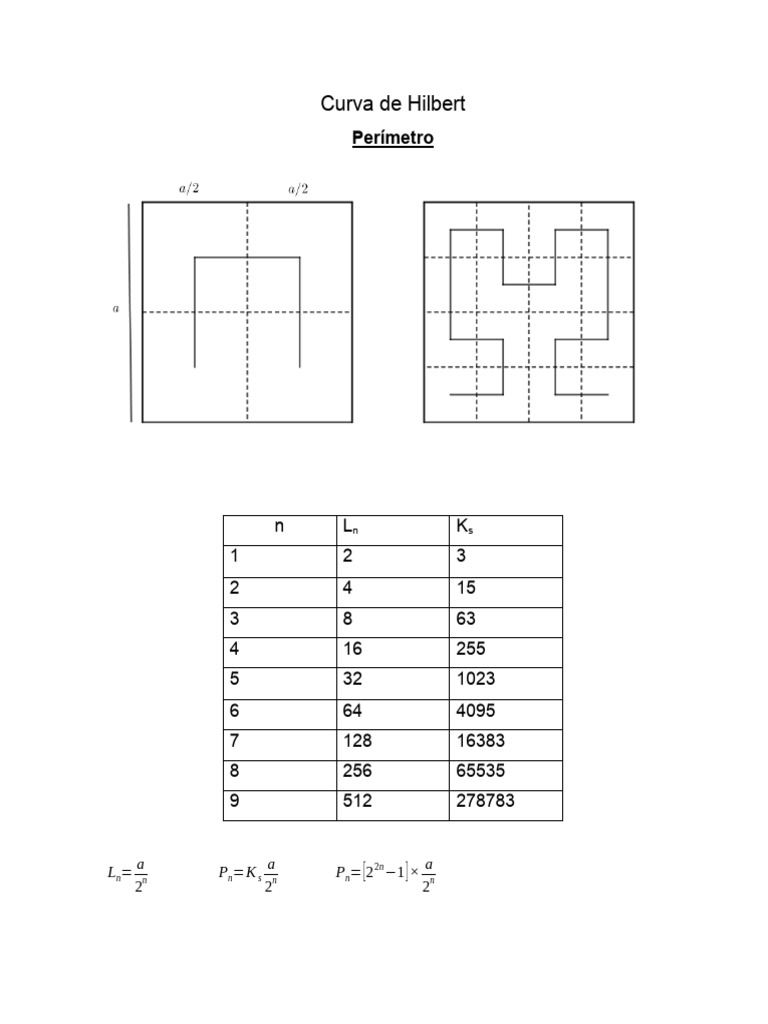 Curva de Hilbert

Perímetro

$a/2$ $a/2$

$a$

| n | $L_n$ | $K_s$ |
|---|---|---|
| 1 | 2 | 3 |
| 2 | 4 | 15 |
| 3 | 8 | 63 |
| 4 | 16 | 255 |
| 5 | 32 | 1023 |
| 6 | 64 | 4095 |
| 7 | 128 | 16383 |
| 8 | 256 | 65535 |
| 9 | 512 | 278783 |

$L_n = \frac{a}{2^n}$ $P_n = K_s \frac{a}{2^n}$ $P_n = [2^{2n} - 1] \times \frac{a}{2^n}$